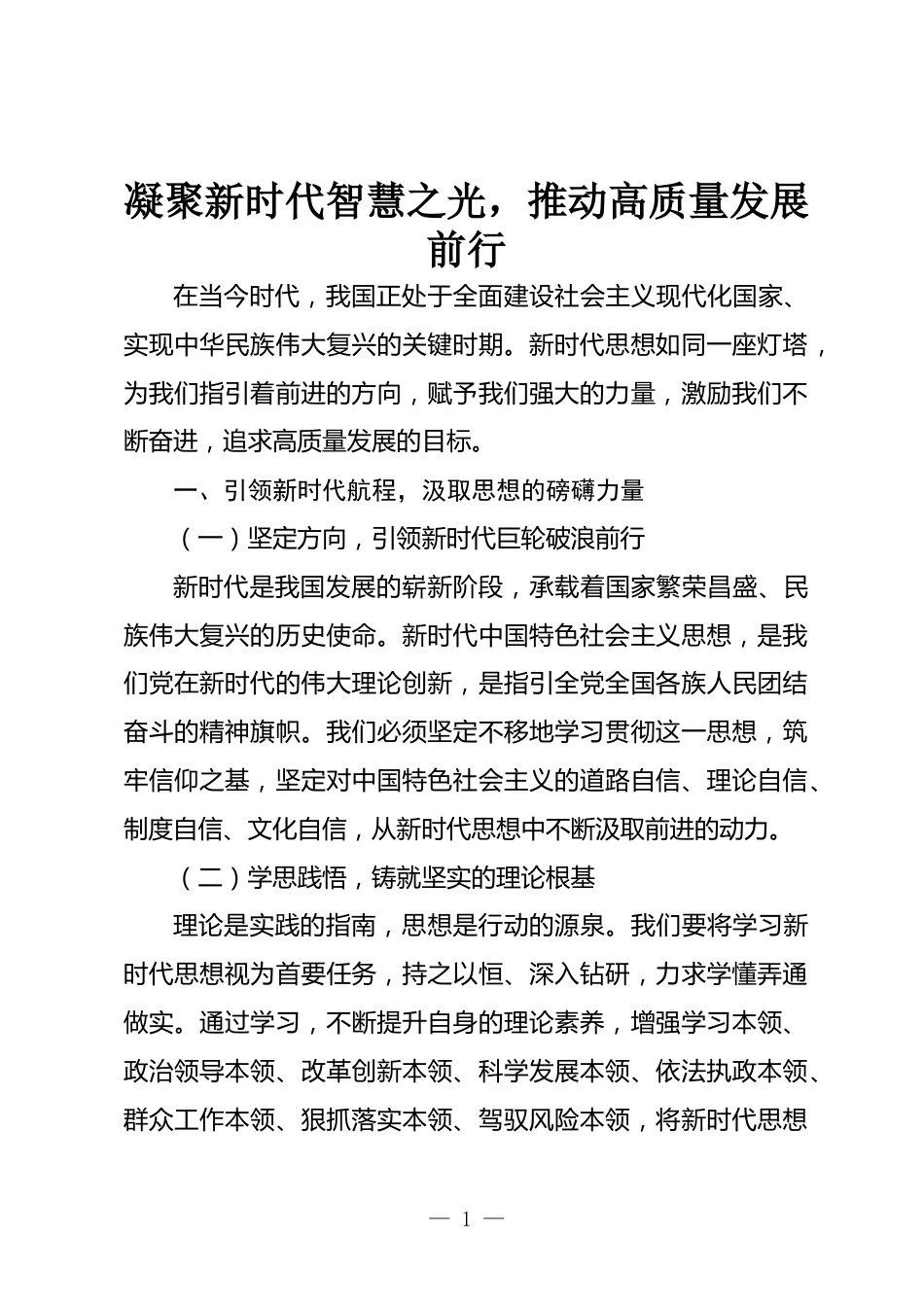 凝聚新时代智慧之光，推动高质量发展前行

在当今时代，我国正处于全面建设社会主义现代化国家、实现中华民族伟大复兴的关键时期。新时代思想如同一座灯塔，为我们指引着前进的方向，赋予我们强大的力量，激励我们不断奋进，追求高质量发展的目标。

一、引领新时代航程，汲取思想的磅礴力量

（一）坚定方向，引领新时代巨轮破浪前行

新时代是我国发展的崭新阶段，承载着国家繁荣昌盛、民族伟大复兴的历史使命。新时代中国特色社会主义思想，是我们党在新时代的伟大理论创新，是指引全党全国各族人民团结奋斗的精神旗帜。我们必须坚定不移地学习贯彻这一思想，筑牢信仰之基，坚定对中国特色社会主义的道路自信、理论自信、制度自信、文化自信，从新时代思想中不断汲取前进的动力。

（二）学思践悟，铸就坚实的理论根基

理论是实践的指南，思想是行动的源泉。我们要将学习新时代思想视为首要任务，持之以恒、深入钻研，力求学懂弄通做实。通过学习，不断提升自身的理论素养，增强学习本领、政治领导本领、改革创新本领、科学发展本领、依法执政本领、群众工作本领、狠抓落实本领、驾驭风险本领，将新时代思想

— 1 —